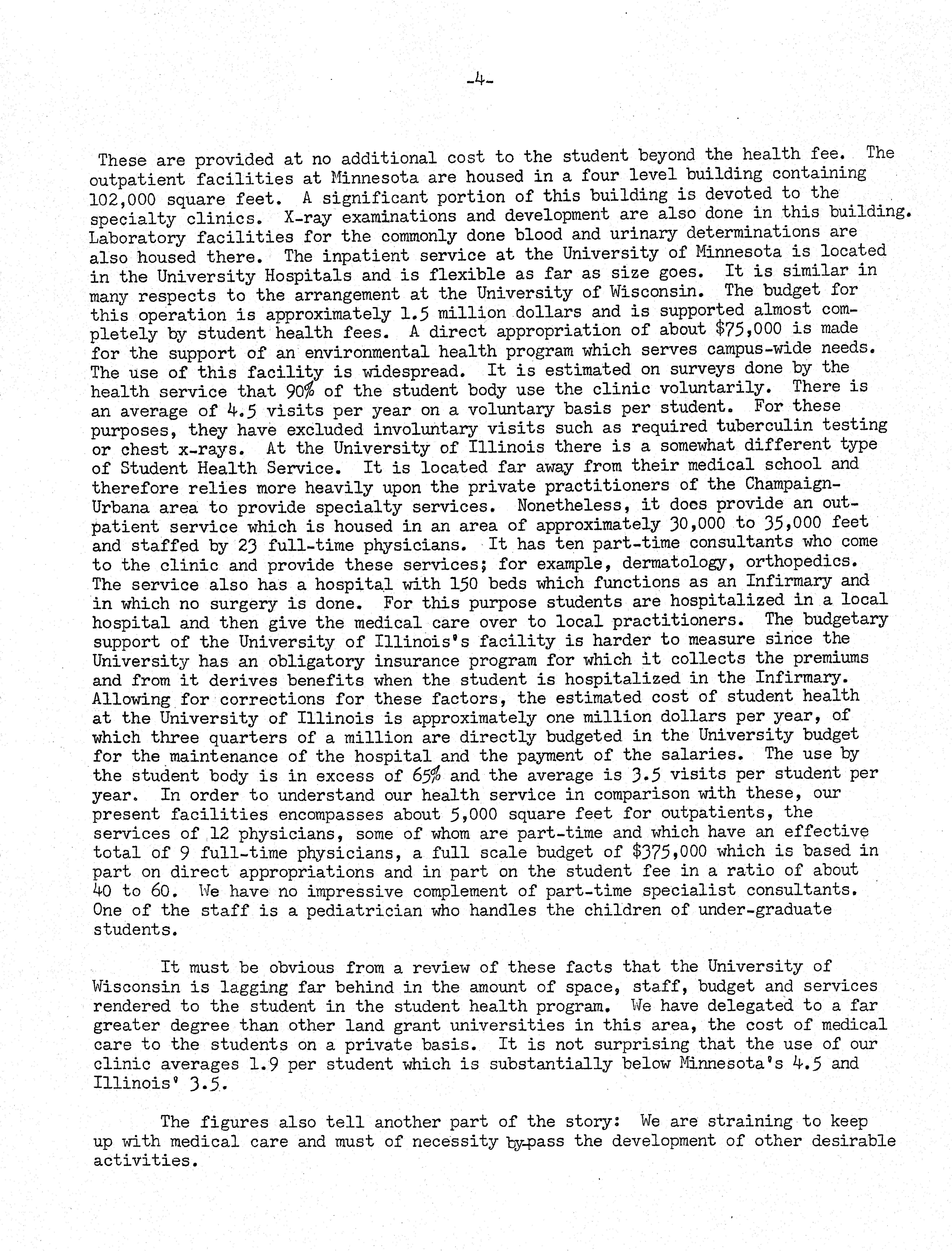 -4-

These are provided at no additional cost to the student beyond the health fee. The outpatient facilities at Minnesota are housed in a four level building containing 102,000 square feet. A significant portion of this building is devoted to the specialty clinics. X-ray examinations and development are also done in this building. Laboratory facilities for the commonly done blood and urinary determinations are also housed there. The inpatient service at the University of Minnesota is located in the University Hospitals and is flexible as far as size goes. It is similar in many respects to the arrangement at the University of Wisconsin. The budget for this operation is approximately 1.5 million dollars and is supported almost completely by student health fees. A direct appropriation of about $75,000 is made for the support of an environmental health program which serves campus-wide needs. The use of this facility is widespread. It is estimated on surveys done by the health service that 90% of the student body use the clinic voluntarily. There is an average of 4.5 visits per year on a voluntary basis per student. For these purposes, they have excluded involuntary visits such as required tuberculin testing or chest x-rays. At the University of Illinois there is a somewhat different type of Student Health Service. It is located far away from their medical school and therefore relies more heavily upon the private practitioners of the Champaign-Urbana area to provide specialty services. Nonetheless, it does provide an outpatient service which is housed in an area of approximately 30,000 to 35,000 feet and staffed by 23 full-time physicians. It has ten part-time consultants who come to the clinic and provide these services; for example, dermatology, orthopedics. The service also has a hospital with 150 beds which functions as an Infirmary and in which no surgery is done. For this purpose students are hospitalized in a local hospital and then give the medical care over to local practitioners. The budgetary support of the University of Illinois's facility is harder to measure since the University has an obligatory insurance program for which it collects the premiums and from it derives benefits when the student is hospitalized in the Infirmary. Allowing for corrections for these factors, the estimated cost of student health at the University of Illinois is approximately one million dollars per year, of which three quarters of a million are directly budgeted in the University budget for the maintenance of the hospital and the payment of the salaries. The use by the student body is in excess of 65% and the average is 3.5 visits per student per year. In order to understand our health service in comparison with these, our present facilities encompasses about 5,000 square feet for outpatients, the services of 12 physicians, some of whom are part-time and which have an effective total of 9 full-time physicians, a full scale budget of $375,000 which is based in part on direct appropriations and in part on the student fee in a ratio of about 40 to 60. We have no impressive complement of part-time specialist consultants. One of the staff is a pediatrician who handles the children of under-graduate students.

It must be obvious from a review of these facts that the University of Wisconsin is lagging far behind in the amount of space, staff, budget and services rendered to the student in the student health program. We have delegated to a far greater degree than other land grant universities in this area, the cost of medical care to the students on a private basis. It is not surprising that the use of our clinic averages 1.9 per student which is substantially below Minnesota's 4.5 and Illinois' 3.5.

The figures also tell another part of the story: We are straining to keep up with medical care and must of necessity by-pass the development of other desirable activities.